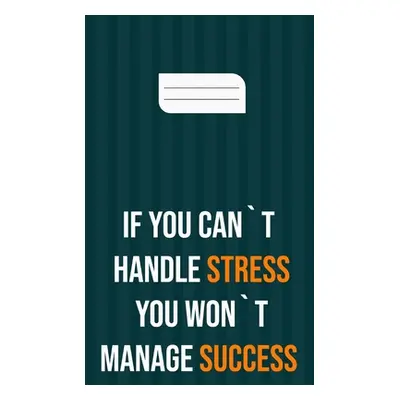 IF YOU CAN`T HANDLE STRESS YOU WON`T MANAGE SUCCESS